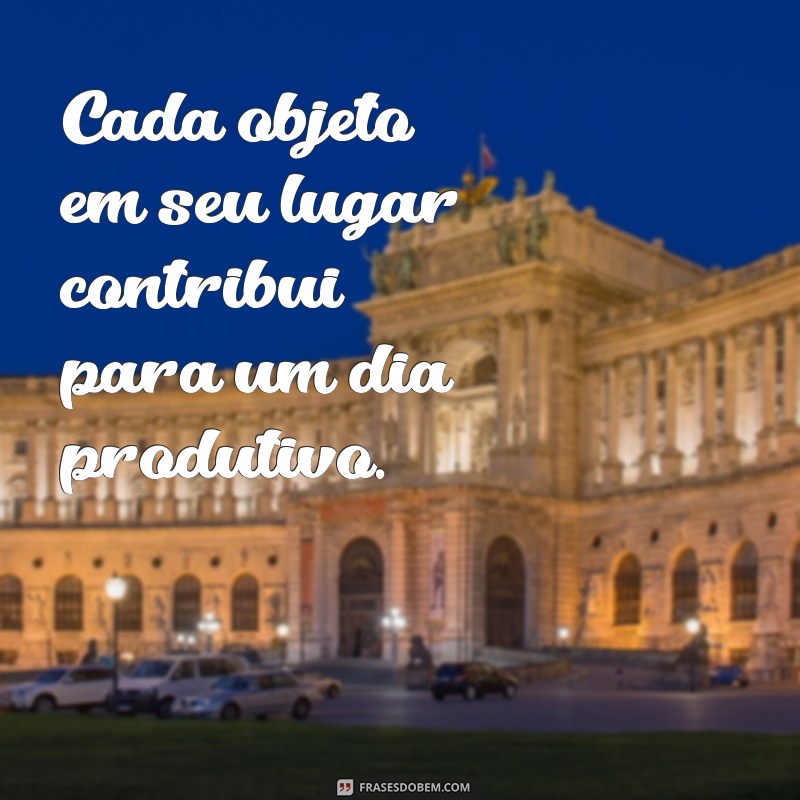 Cada objeto em seu lugar contribui para um dia produtivo.

FRASESDOBEM.COM